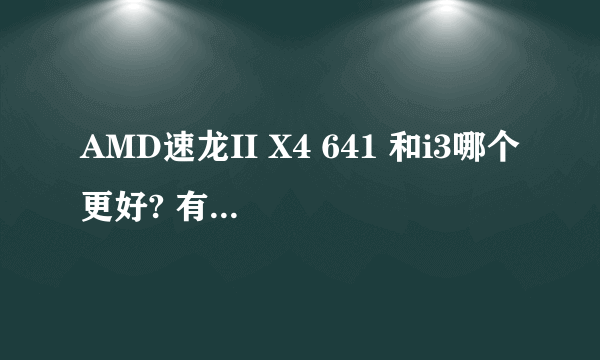 AMD速龙II X4 641 和i3哪个更好? 有...